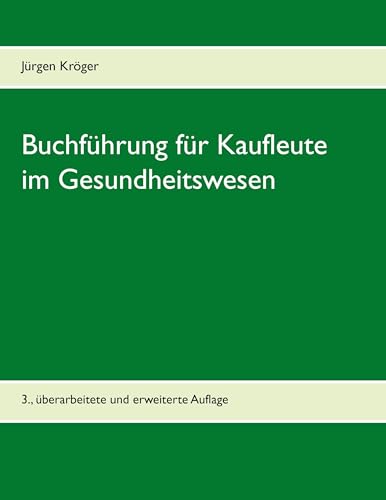 Jürgen Kröger

Buchführung für Kaufleute im Gesundheitswesen

3., überarbeitete und erweiterte Auflage